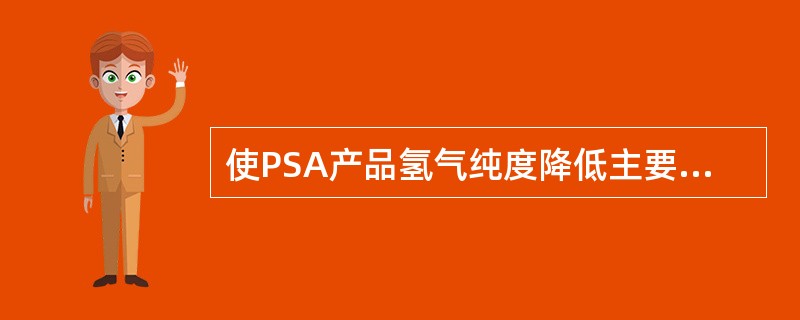 使PSA产品氢气纯度降低主要...